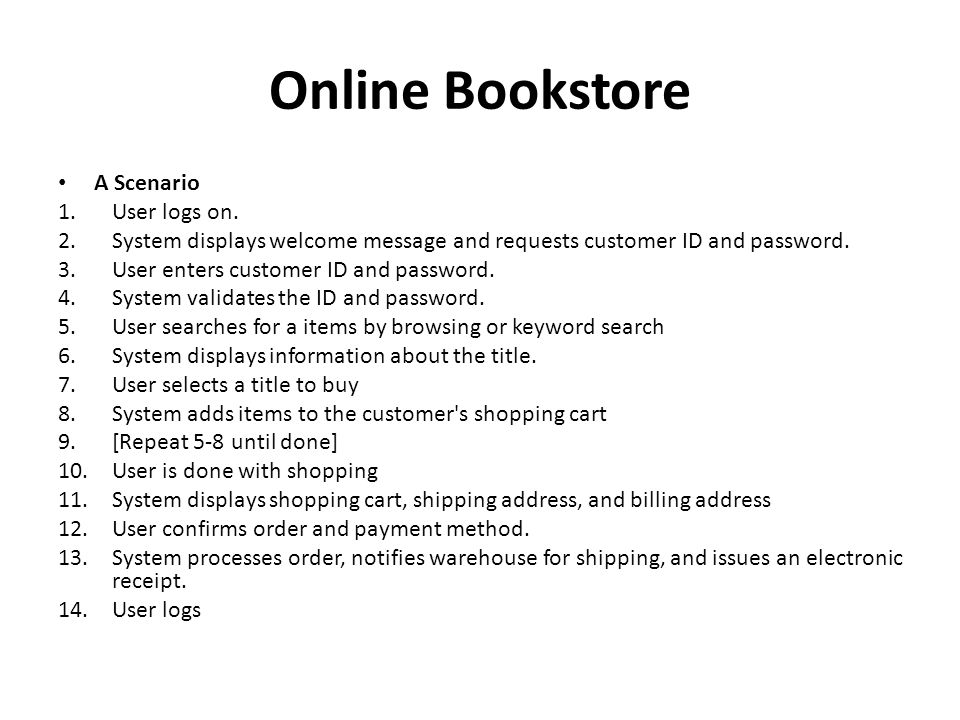 Online Bookstore

• A Scenario
1. User logs on.
2. System displays welcome message and requests customer ID and password.
3. User enters customer ID and password.
4. System validates the ID and password.
5. User searches for a items by browsing or keyword search
6. System displays information about the title.
7. User selects a title to buy
8. System adds items to the customer's shopping cart
9. [Repeat 5-8 until done]
10. User is done with shopping
11. System displays shopping cart, shipping address, and billing address
12. User confirms order and payment method.
13. System processes order, notifies warehouse for shipping, and issues an electronic receipt.
14. User logs